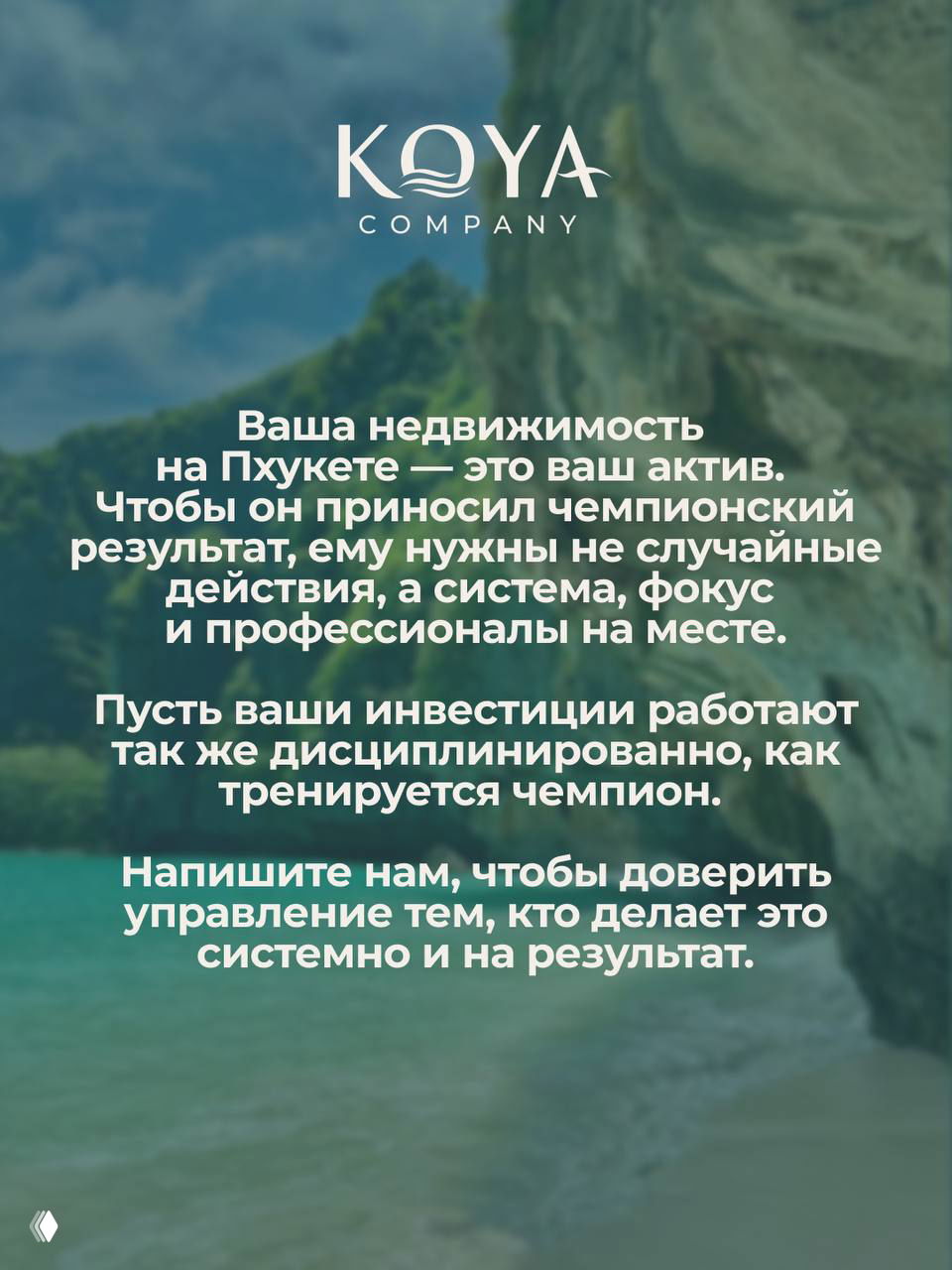 KOYA
COMPANY

Ваша недвижимость на Пхукете — это ваш актив. Чтобы он приносил чемпионский результат, ему нужны не случайные действия, а система, фокус и профессионалы на месте.

Пусть ваши инвестиции работают так же дисциплинированно, как тренируется чемпион.

Напишите нам, чтобы доверить управление тем, кто делает это системно и на результат.